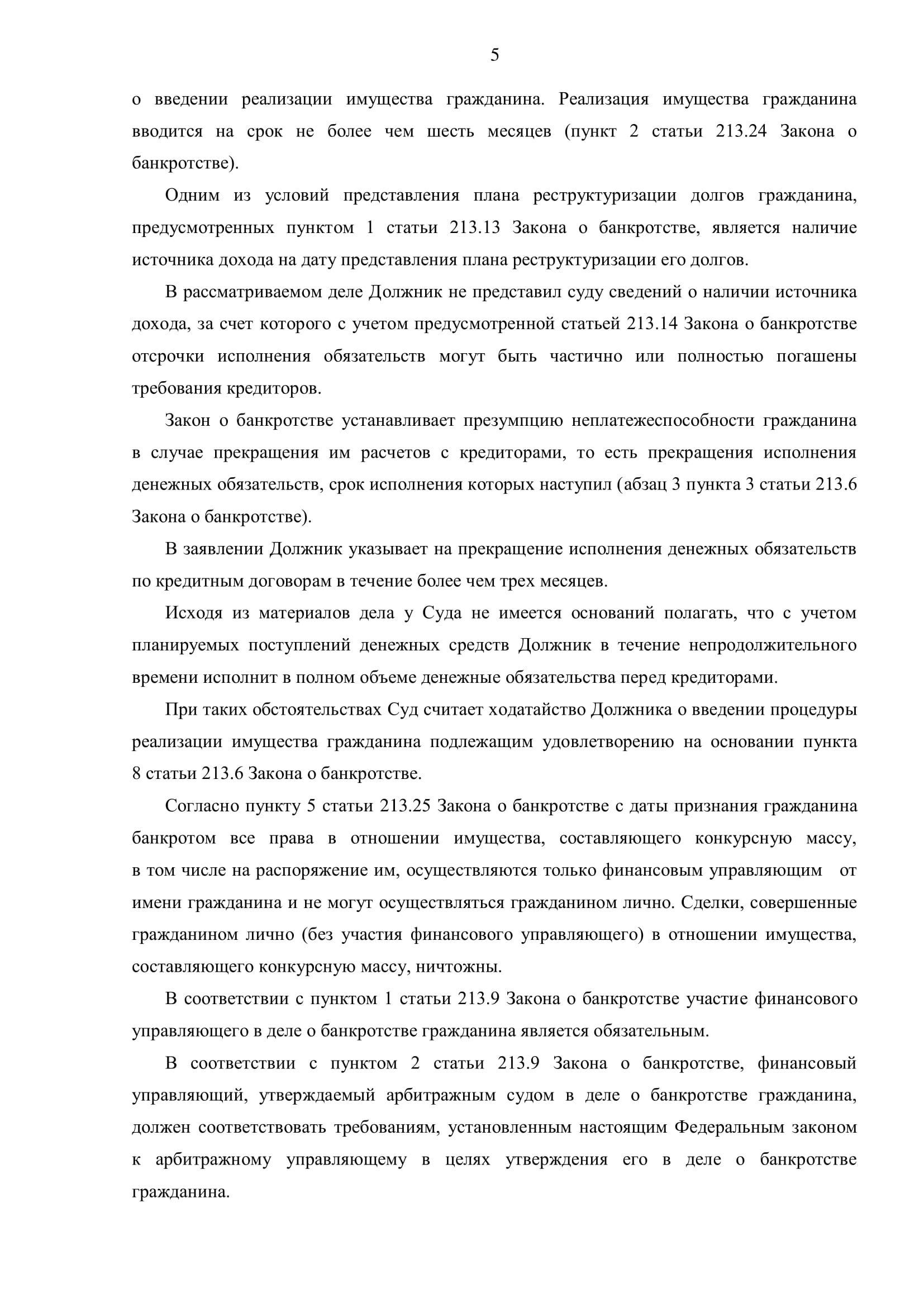 5

о введении реализации имущества гражданина. Реализация имущества гражданина вводится на срок не более чем шесть месяцев (пункт 2 статьи 213.24 Закона о банкротстве).

Одним из условий представления плана реструктуризации долгов гражданина, предусмотренных пунктом 1 статьи 213.13 Закона о банкротстве, является наличие источника дохода на дату представления плана реструктуризации его долгов.

В рассматриваемом деле Должник не представил суду сведений о наличии источника дохода, за счет которого с учетом предусмотренной статьей 213.14 Закона о банкротстве отсрочки исполнения обязательств могут быть частично или полностью погашены требования кредиторов.

Закон о банкротстве устанавливает презумпцию неплатежеспособности гражданина в случае прекращения им расчетов с кредиторами, то есть прекращения исполнения денежных обязательств, срок исполнения которых наступил (абзац 3 пункта 3 статьи 213.6 Закона о банкротстве).

В заявлении Должник указывает на прекращение исполнения денежных обязательств по кредитным договорам в течение более чем трех месяцев.

Исходя из материалов дела у Суда не имеется оснований полагать, что с учетом планируемых поступлений денежных средств Должник в течение непродолжительного времени исполнит в полном объеме денежные обязательства перед кредиторами.

При таких обстоятельствах Суд считает ходатайство Должника о введении процедуры реализации имущества гражданина подлежащим удовлетворению на основании пункта 8 статьи 213.6 Закона о банкротстве.

Согласно пункту 5 статьи 213.25 Закона о банкротстве с даты признания гражданина банкротом все права в отношении имущества, составляющего конкурсную массу, в том числе на распоряжение им, осуществляются только финансовым управляющим от имени гражданина и не могут осуществляться гражданином лично. Сделки, совершенные гражданином лично (без участия финансового управляющего) в отношении имущества, составляющего конкурсную массу, ничтожны.

В соответствии с пунктом 1 статьи 213.9 Закона о банкротстве участие финансового управляющего в деле о банкротстве гражданина является обязательным.

В соответствии с пунктом 2 статьи 213.9 Закона о банкротстве, финансовый управляющий, утверждаемый арбитражным судом в деле о банкротстве гражданина, должен соответствовать требованиям, установленным настоящим Федеральным законом к арбитражному управляющему в целях утверждения его в деле о банкротстве гражданина.